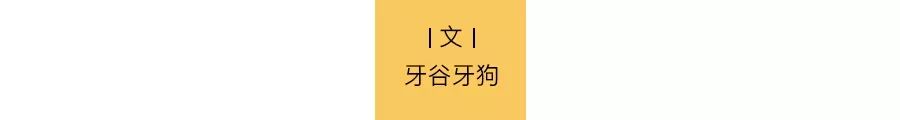 | 文 |
牙谷牙狗